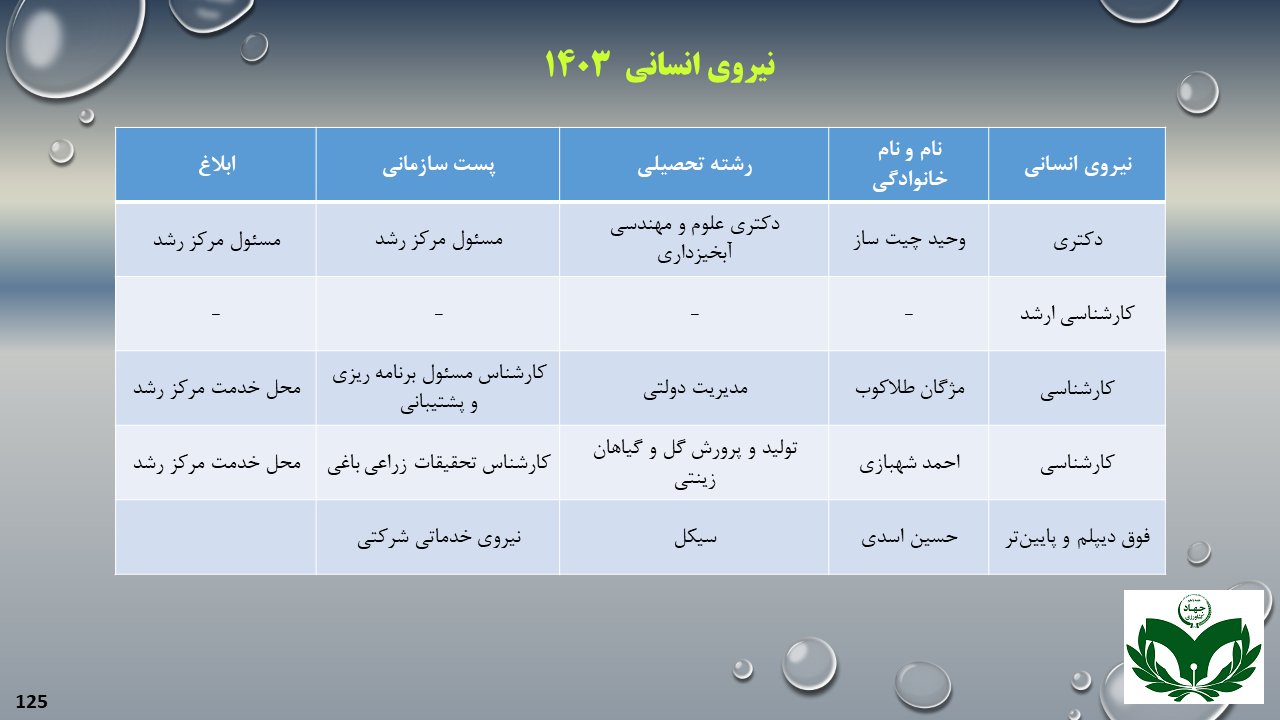 نیروی انسانی ۱۴۰۳

| نیروی انسانی | نام و نام خانوادگی | رشته تحصیلی | پست سازمانی | ابلاغ |
|---|---|---|---|---|
| دکتری | وحید چیت ساز | دکتری علوم و مهندسی آبخیزداری | مسئول مرکز رشد | مسئول مرکز رشد |
| کارشناسی ارشد | - | - | - | - |
| کارشناسی | مژگان طلاکوب | مدیریت دولتی | کارشناس مسئول برنامه ریزی و پشتیبانی | محل خدمت مرکز رشد |
| کارشناسی | احمد شهبازی | تولید و پرورش گل و گیاهان زینتی | کارشناس تحقیقات زراعی باغی | محل خدمت مرکز رشد |
| فوق دیپلم و پایین‌تر | حسین اسدی | سیکل | نیروی خدماتی شرکتی | |

جهاد کشاورزی

125